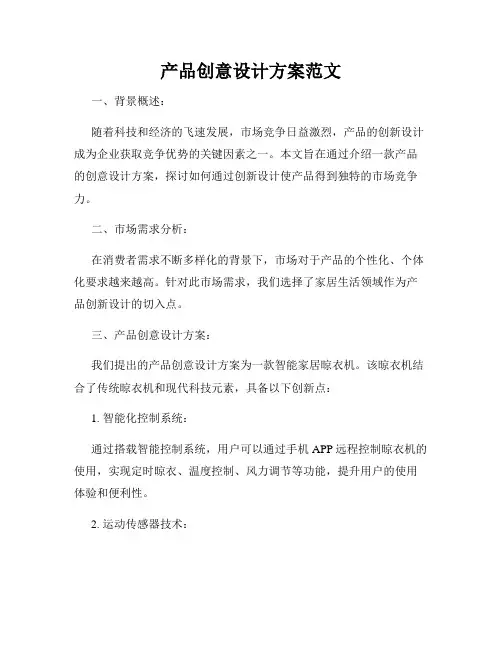 产品创意设计方案范文

一、背景概述：

随着科技和经济的飞速发展，市场竞争日益激烈，产品的创新设计成为企业获取竞争优势的关键因素之一。本文旨在通过介绍一款产品的创意设计方案，探讨如何通过创新设计使产品得到独特的市场竞争力。

二、市场需求分析：

在消费者需求不断多样化的背景下，市场对于产品的个性化、个体化要求越来越高。针对此市场需求，我们选择了家居生活领域作为产品创新设计的切入点。

三、产品创意设计方案：

我们提出的产品创意设计方案为一款智能家居晾衣机。该晾衣机结合了传统晾衣机和现代科技元素，具备以下创新点：

1. 智能化控制系统：

通过搭载智能控制系统，用户可以通过手机 APP 远程控制晾衣机的使用，实现定时晾衣、温度控制、风力调节等功能，提升用户的使用体验和便利性。

2. 运动传感器技术：